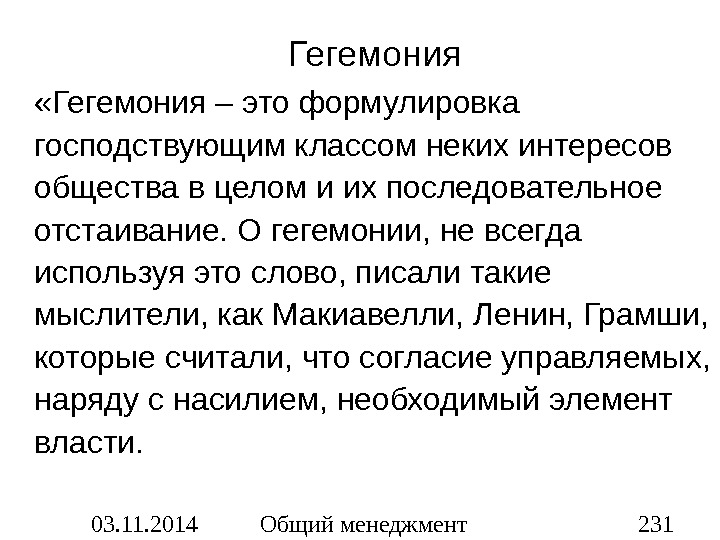 Гегемония

«Гегемония – это формулировка господствующим классом неких интересов общества в целом и их последовательное отстаивание. О гегемонии, не всегда используя это слово, писали такие мыслители, как Макиавелли, Ленин, Грамши, которые считали, что согласие управляемых, наряду с насилием, необходимый элемент власти.

03.11.2014 Общий менеджмент 231